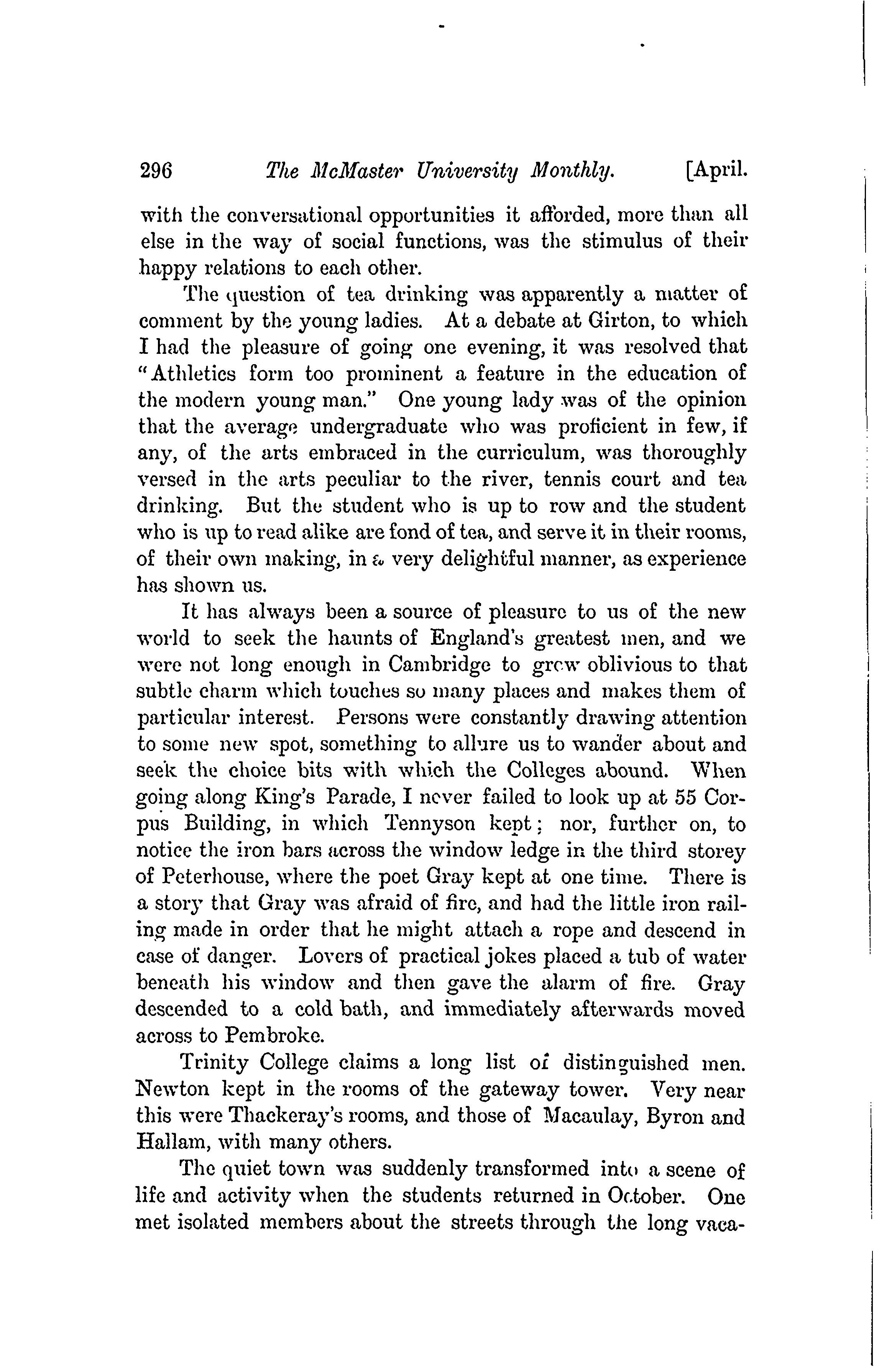 296 The McMaster University Monthly. [April.

with the conversational opportunities it afforded, more than all else in the way of social functions, was the stimulus of their happy relations to each other.

The question of tea drinking was apparently a matter of comment by the young ladies. At a debate at Girton, to which I had the pleasure of going one evening, it was resolved that "Athletics form too prominent a feature in the education of the modern young man." One young lady was of the opinion that the average undergraduate who was proficient in few, if any, of the arts embraced in the curriculum, was thoroughly versed in the arts peculiar to the river, tennis court and tea drinking. But the student who is up to row and the student who is up to read alike are fond of tea, and serve it in their rooms, of their own making, in a very delightful manner, as experience has shown us.

It has always been a source of pleasure to us of the new world to seek the haunts of England's greatest men, and we were not long enough in Cambridge to grow oblivious to that subtle charm which touches so many places and makes them of particular interest. Persons were constantly drawing attention to some new spot, something to allure us to wander about and seek the choice bits with which the Colleges abound. When going along King's Parade, I never failed to look up at 55 Corpus Building, in which Tennyson kept; nor, further on, to notice the iron bars across the window ledge in the third storey of Peterhouse, where the poet Gray kept at one time. There is a story that Gray was afraid of fire, and had the little iron railing made in order that he might attach a rope and descend in case of danger. Lovers of practical jokes placed a tub of water beneath his window and then gave the alarm of fire. Gray descended to a cold bath, and immediately afterwards moved across to Pembroke.

Trinity College claims a long list of distinguished men. Newton kept in the rooms of the gateway tower. Very near this were Thackeray's rooms, and those of Macaulay, Byron and Hallam, with many others.

The quiet town was suddenly transformed into a scene of life and activity when the students returned in October. One met isolated members about the streets through the long vaca-